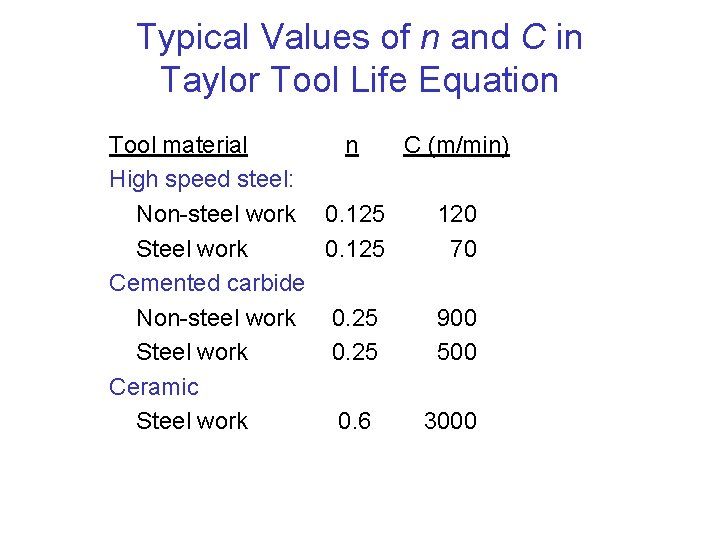 Typical Values of n and C in Taylor Tool Life Equation

| Tool material | n | C (m/min) |
|---|---|---|
| High speed steel: | | |
| Non-steel work | 0.125 | 120 |
| Steel work | 0.125 | 70 |
| Cemented carbide | | |
| Non-steel work | 0.25 | 900 |
| Steel work | 0.25 | 500 |
| Ceramic | | |
| Steel work | 0.6 | 3000 |